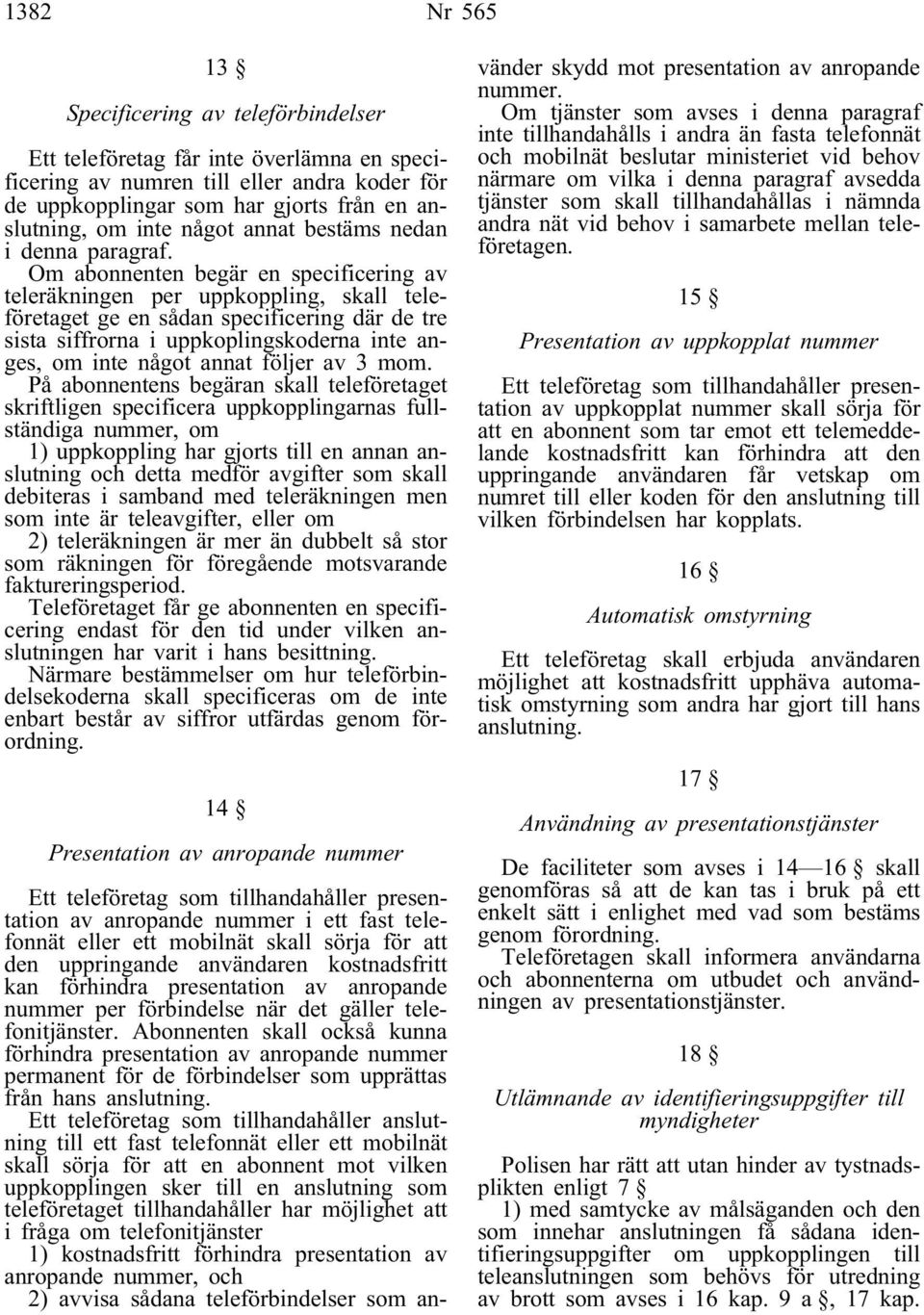 1382 Nr 565

13 §

Specificering av teleförbindelser

Ett teleföretag får inte överlämna en specificering av numren till eller andra koder för de uppkopplingar som har gjorts från en anslutning, om inte något annat bestäms nedan i denna paragraf.

Om abonnenten begär en specificering av teleräkningen per uppkoppling, skall teleföretaget ge en sådan specificering där de tre sista siffrorna i uppkoplingskoderna inte anges, om inte något annat följer av 3 mom.

På abonnentens begäran skall teleföretaget skriftligen specificera uppkopplingarnas fullständiga nummer, om

1) uppkoppling har gjorts till en annan anslutning och detta medför avgifter som skall debiteras i samband med teleräkningen men som inte är teleavgifter, eller om

2) teleräkningen är mer än dubbelt så stor som räkningen för föregående motsvarande faktureringsperiod.

Teleföretaget får ge abonnenten en specificering endast för den tid under vilken anslutningen har varit i hans besittning.

Närmare bestämmelser om hur teleförbindelsekoderna skall specificeras om de inte enbart består av siffror utfärdas genom förordning.

14 §

Presentation av anropande nummer

Ett teleföretag som tillhandahåller presentation av anropande nummer i ett fast telefonnät eller ett mobilnät skall sörja för att den uppringande användaren kostnadsfritt kan förhindra presentation av anropande nummer per förbindelse när det gäller telefonitjänster. Abonnenten skall också kunna förhindra presentation av anropande nummer permanent för de förbindelser som upprättas från hans anslutning.

Ett teleföretag som tillhandahåller anslutning till ett fast telefonnät eller ett mobilnät skall sörja för att en abonnent mot vilken uppkopplingen sker till en anslutning som teleföretaget tillhandahåller har möjlighet att i fråga om telefonitjänster

1) kostnadsfritt förhindra presentation av anropande nummer, och

2) avvisa sådana teleförbindelser som använder skydd mot presentation av anropande nummer.

Om tjänster som avses i denna paragraf inte tillhandahålls i andra än fasta telefonnät och mobilnät beslutar ministeriet vid behov närmare om vilka i denna paragraf avsedda tjänster som skall tillhandahållas i nämnda andra nät vid behov i samarbete mellan teleföretagen.

15 §

Presentation av uppkopplat nummer

Ett teleföretag som tillhandahåller presentation av uppkopplat nummer skall sörja för att en abonnent som tar emot ett telemeddelande kostnadsfritt kan förhindra att den uppringande användaren får vetskap om numret till eller koden för den anslutning till vilken förbindelsen har kopplats.

16 §

Automatisk omstyrning

Ett teleföretag skall erbjuda användaren möjlighet att kostnadsfritt upphäva automatisk omstyrning som andra har gjort till hans anslutning.

17 §

Användning av presentationstjänster

De faciliteter som avses i 14—16 § skall genomföras så att de kan tas i bruk på ett enkelt sätt i enlighet med vad som bestäms genom förordning.

Teleföretagen skall informera användarna och abonnenterna om utbudet och användningen av presentationstjänster.

18 §

Utlämnande av identifieringsuppgifter till myndigheter

Polisen har rätt att utan hinder av tystnadsplikten enligt 7 §

1) med samtycke av målsäganden och den som innehar anslutningen få sådana identifieringsuppgifter om uppkopplingen till teleanslutningen som behövs för utredning av brott som avses i 16 kap. 9 a §, 17 kap.